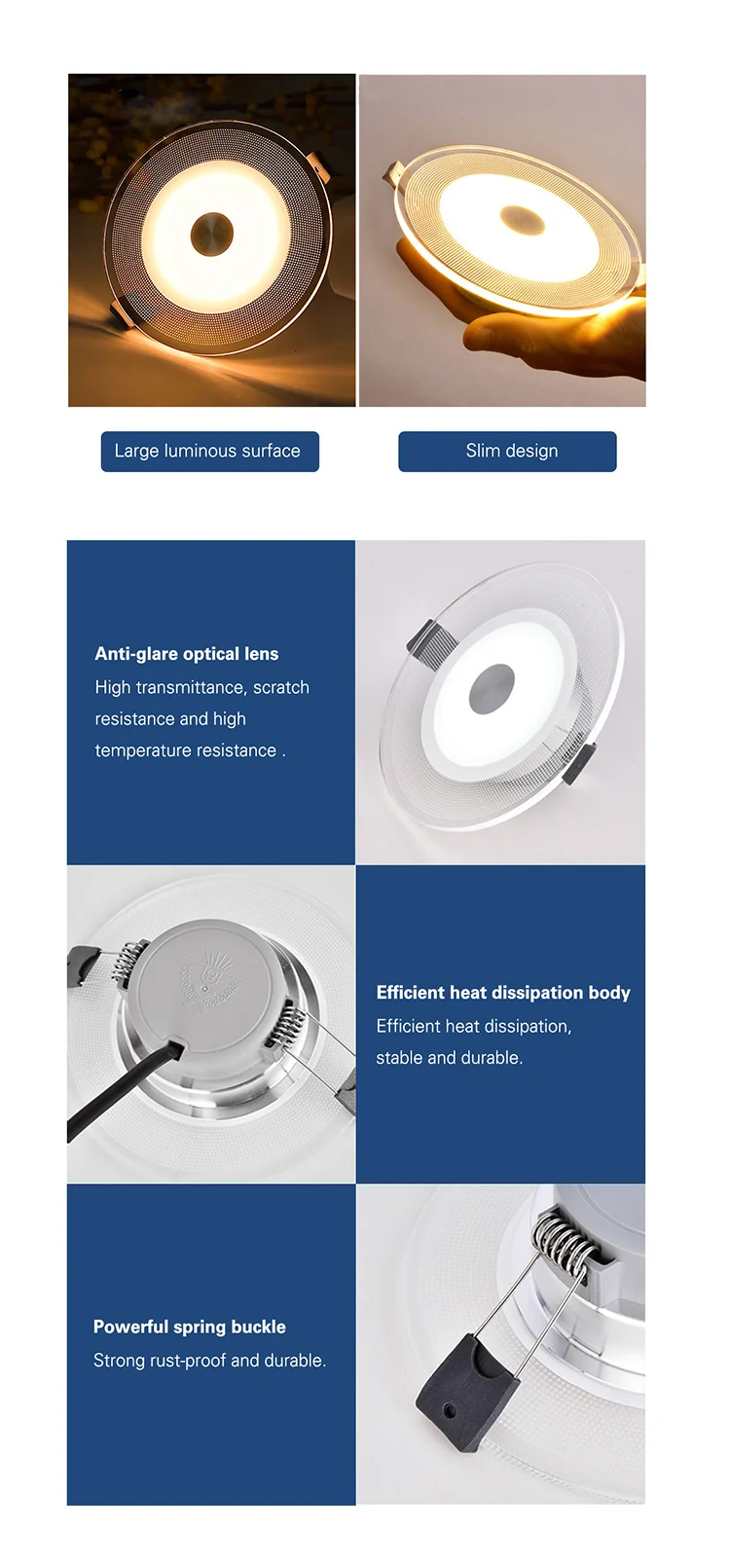 Large luminous surface

Slim design

Anti-glare optical lens

High transmittance, scratch resistance and high temperature resistance .

Efficient heat dissipation body

Efficient heat dissipation, stable and durable.

Powerful spring buckle

Strong rust-proof and durable.